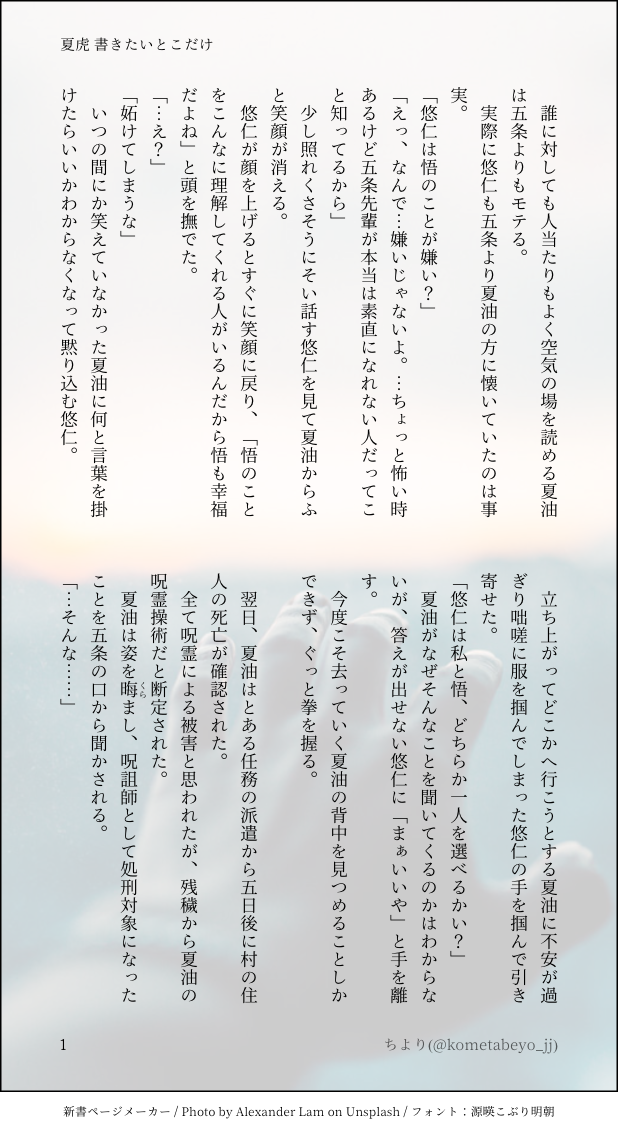 夏虎 書きたいとこだけ

誰に対しても人当たりもよく空気の場を読める夏油は五条よりもモテる。
実際に悠仁も五条より夏油の方に懐いていたのは事実。
「悠仁は悟のことが嫌い？」
「えっ、なんで…嫌いじゃないよ。…ちょっと怖い時あるけど五条先輩が本当は素直になれない人だってこと知ってるから」
少し照れくさそうにそい話す悠仁を見て夏油からふと笑顔が消える。
悠仁が顔を上げるとすぐに笑顔に戻り、「悟のことをこんなに理解してくれる人がいるんだから悟も幸福だよね」と頭を撫でた。
「…え？」
「妬けてしまうな」
いつの間にか笑えていなかった夏油に何と言葉を掛けたらいいかわからなくなって黙り込む悠仁。

立ち上がってどこかへ行こうとする夏油に不安が過ぎり咄嗟に服を掴んでしまった悠仁の手を掴んで引き寄せた。
「悠仁は私と悟、どちらか一人を選べるかい？」
夏油がなぜそんなことを聞いてくるのかはわからないが、答えが出せない悠仁に「まぁいいや」と手を離す。
今度こそ去っていく夏油の背中を見つめることしかできず、ぐっと拳を握る。
翌日、夏油はとある任務の派遣から五日後に村の住人の死亡が確認された。
全て呪霊による被害と思われたが、残穢から夏油の呪霊操術だと断定された。
夏油は姿を晦まし、呪詛師として処刑対象になったことを五条の口から聞かされる。
「…そんな……」

1

ちより(@kometabeyo_jj)

新書ページメーカー / Photo by Alexander Lam on Unsplash / フォント：源暎こぶり明朝